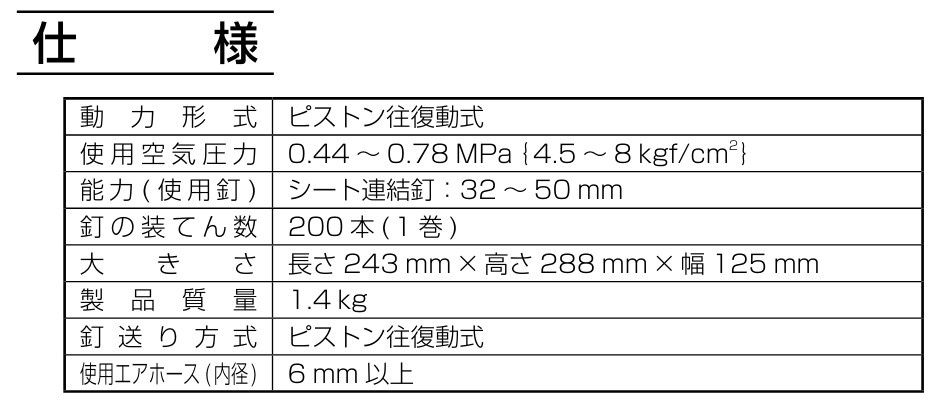 仕　様

| 動力形式 | ピストン往復動式 |
|---|---|
| 使用空気圧力 | 0.44 ～ 0.78 MPa {4.5 ～ 8 kgf/cm$^2$} |
| 能力(使用釘) | シート連結釘：32 ～ 50 mm |
| 釘の装てん数 | 200 本(1 巻) |
| 大きさ | 長さ 243 mm × 高さ 288 mm × 幅 125 mm |
| 製品質量 | 1.4 kg |
| 釘送り方式 | ピストン往復動式 |
| 使用エアホース(内径) | 6 mm 以上 |